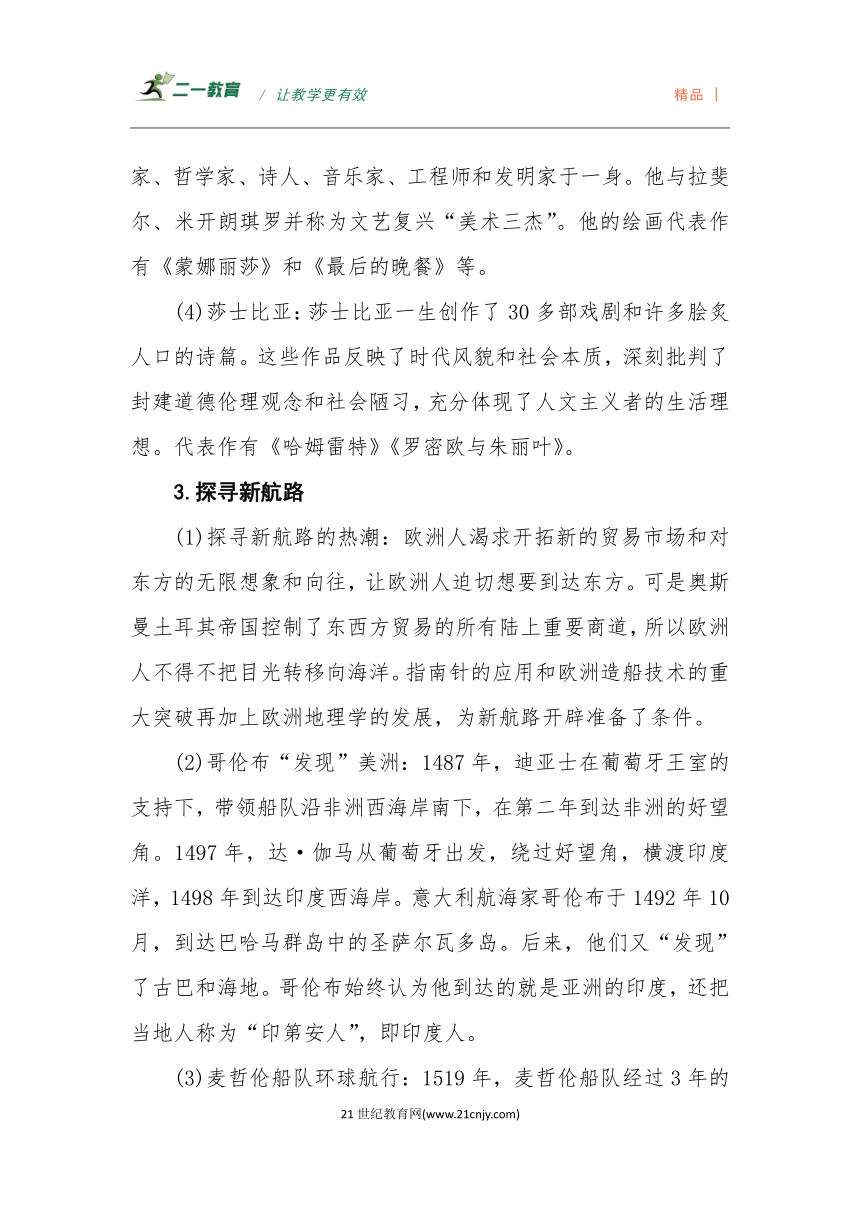 二一教育 / 让教学更有效 精品 |

家、哲学家、诗人、音乐家、工程师和发明家于一身。他与拉斐尔、米开朗琪罗并称为文艺复兴“美术三杰”。他的绘画代表作有《蒙娜丽莎》和《最后的晚餐》等。

(4)莎士比亚：莎士比亚一生创作了 30 多部戏剧和许多脍炙人口的诗篇。这些作品反映了时代风貌和社会本质，深刻批判了封建道德伦理观念和社会陋习，充分体现了人文主义者的生活理想。代表作有《哈姆雷特》《罗密欧与朱丽叶》。

3.探寻新航路

(1)探寻新航路的热潮：欧洲人渴求开拓新的贸易市场和对东方的无限想象和向往，让欧洲人迫切想要到达东方。可是奥斯曼土耳其帝国控制了东西方贸易的所有陆上重要商道，所以欧洲人不得不把目光转移向海洋。指南针的应用和欧洲造船技术的重大突破再加上欧洲地理学的发展，为新航路开辟准备了条件。

(2)哥伦布“发现”美洲：1487 年，迪亚士在葡萄牙王室的支持下，带领船队沿非洲西海岸南下，在第二年到达非洲的好望角。1497 年，达·伽马从葡萄牙出发，绕过好望角，横渡印度洋，1498 年到达印度西海岸。意大利航海家哥伦布于 1492 年 10 月，到达巴哈马群岛中的圣萨尔瓦多岛。后来，他们又“发现”了古巴和海地。哥伦布始终认为他到达的就是亚洲的印度，还把当地人称为“印第安人”，即印度人。

(3)麦哲伦船队环球航行：1519 年，麦哲伦船队经过 3 年的

21 世纪教育网(www.21cnjy.com)